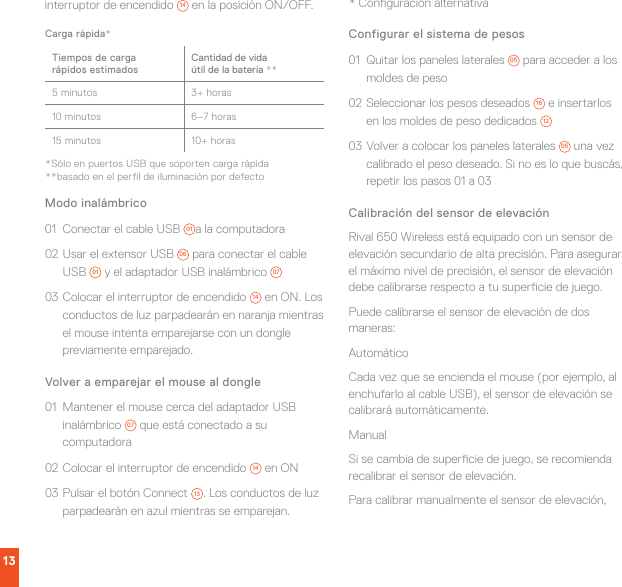 interruptor de encendido 14 en la posición ON/OFF.

Carga rápida*

| Tiempos de carga rápidos estimados | Cantidad de vida útil de la batería ** |
|---|---|
| 5 minutos | 3+ horas |
| 10 minutos | 6–7 horas |
| 15 minutos | 10+ horas |

*Sólo en puertos USB que soporten carga rápida
**basado en el perfil de iluminación por defecto

Modo inalámbrico

01 Conectar el cable USB 01 a la computadora

02 Usar el extensor USB 06 para conectar el cable USB 01 y el adaptador USB inalámbrico 07

03 Colocar el interruptor de encendido 14 en ON. Los conductos de luz parpadearán en naranja mientras el mouse intenta emparejarse con un dongle previamente emparejado.

Volver a emparejar el mouse al dongle

01 Mantener el mouse cerca del adaptador USB inalámbrico 07 que está conectado a su computadora

02 Colocar el interruptor de encendido 14 en ON

03 Pulsar el botón Connect 13. Los conductos de luz parpadearán en azul mientras se emparejan.

13

* Configuración alternativa

Configurar el sistema de pesos

01 Quitar los paneles laterales 05 para acceder a los moldes de peso

02 Seleccionar los pesos deseados 16 e insertarlos en los moldes de peso dedicados 12

03 Volver a colocar los paneles laterales 05 una vez calibrado el peso deseado. Si no es lo que buscás, repetir los pasos 01 a 03

Calibración del sensor de elevación

Rival 650 Wireless está equipado con un sensor de elevación secundario de alta precisión. Para asegurar el máximo nivel de precisión, el sensor de elevación debe calibrarse respecto a tu superficie de juego.

Puede calibrarse el sensor de elevación de dos maneras:

Automático

Cada vez que se encienda el mouse (por ejemplo, al enchufarlo al cable USB), el sensor de elevación se calibrará automáticamente.

Manual

Si se cambia de superficie de juego, se recomienda recalibrar el sensor de elevación.

Para calibrar manualmente el sensor de elevación,